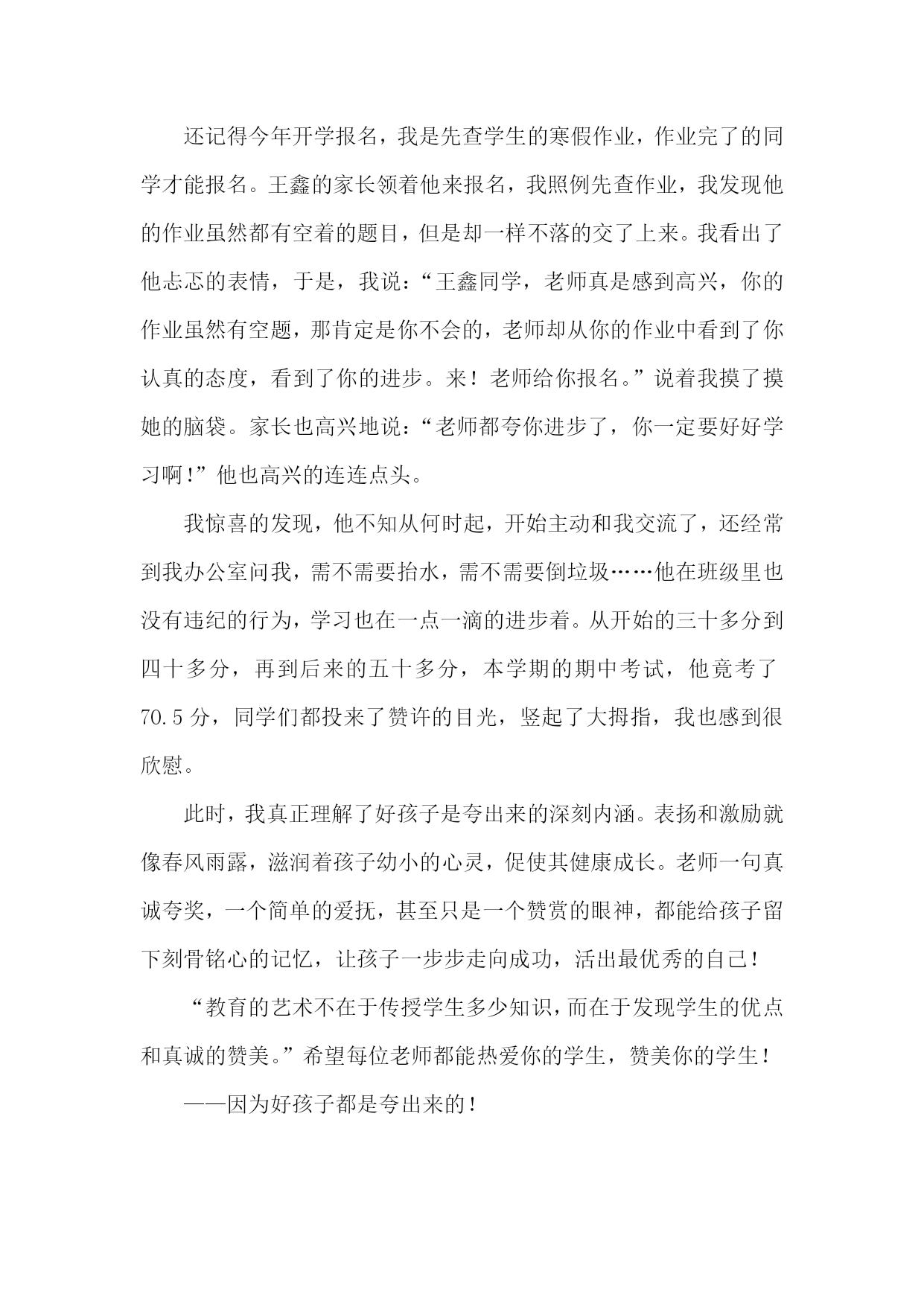 还记得今年开学报名，我是先查学生的寒假作业，作业完了的同学才能报名。王鑫的家长领着他来报名，我照例先查作业，我发现他的作业虽然都有空着的题目，但是却一样不落的交了上来。我看出了他忐忑的表情，于是，我说：“王鑫同学，老师真是感到高兴，你的作业虽然有空题，那肯定是你不会的，老师却从你的作业中看到了你认真的态度，看到了你的进步。来！老师给你报名。”说着我摸了摸她的脑袋。家长也高兴地说：“老师都夸你进步了，你一定要好好学习啊!”他也高兴的连连点头。

我惊喜的发现，他不知从何时起，开始主动和我交流了，还经常到我办公室问我，需不需要抬水，需不需要倒垃圾……他在班级里也没有违纪的行为，学习也在一点一滴的进步着。从开始的三十多分到四十多分，再到后来的五十多分，本学期的期中考试，他竟考了70.5分，同学们都投来了赞许的目光，竖起了大拇指，我也感到很欣慰。

此时，我真正理解了好孩子是夸出来的深刻内涵。表扬和激励就像春风雨露，滋润着孩子幼小的心灵，促使其健康成长。老师一句真诚夸奖，一个简单的爱抚，甚至只是一个赞赏的眼神，都能给孩子留下刻骨铭心的记忆，让孩子一步步走向成功，活出最优秀的自己!

“教育的艺术不在于传授学生多少知识，而在于发现学生的优点和真诚的赞美。”希望每位老师都能热爱你的学生，赞美你的学生!

——因为好孩子都是夸出来的!